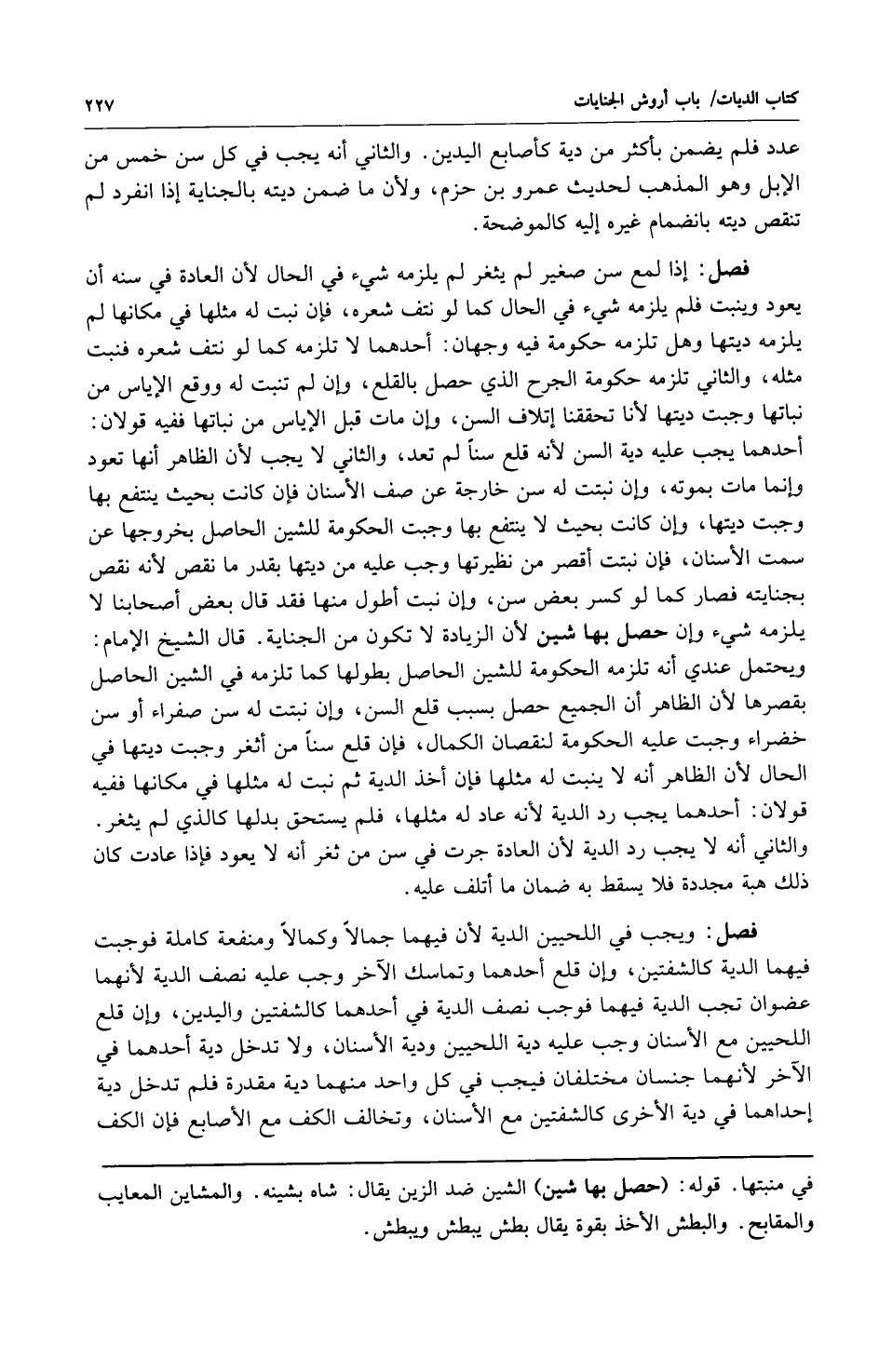 كتاب الديات/ باب أروش الجنايات ٢٢٧

عدد فلم يضمن بأكثر من دية كأصابع اليدين. والثاني أنه يجب في كل سن خمس من الإبل وهو المذهب لحديث عمرو بن حزم، ولأن ما ضمن ديته بالجناية إذا انفرد لم تنقص ديته بانضمام غيره إليه كالموضحة.

فصل: إذا لمع سن صغير لم يثغر لم يلزمه شيء في الحال لأن العادة في سنه أن يعود وينبت فلم يلزمه شيء في الحال كما لو نتف شعره، فإن نبت له مثلها في مكانها لم يلزمه ديتها وهل تلزمه حكومة فيه وجهان: أحدهما لا تلزمه كما لو نتف شعره فنبت مثله، والثاني تلزمه حكومة الجرح الذي حصل بالقلع، وإن لم تنبت له ووقع الإياس من نباتها وجبت ديتها لأنا تحققنا إتلاف السن، وإن مات قبل الإياس من نباتها ففيه قولان: أحدهما يجب عليه دية السن لأنه قلع سناً لم تعد، والثاني لا يجب لأن الظاهر أنها تعود وإنما مات بموته، وإن نبتت له سن خارجة عن صف الأسنان فإن كانت بحيث ينتفع بها وجبت ديتها، وإن كانت بحيث لا ينتفع بها وجبت الحكومة للشين الحاصل بخروجها عن سمت الأسنان، فإن نبتت أقصر من نظيرتها وجب عليه من ديتها بقدر ما نقص لأنه نقص بجنايته فصار كما لو كسر بعض سن، وإن نبت أطول منها فقد قال بعض أصحابنا لا يلزمه شيء وإن حصل بها شين لأن الزيادة لا تكون من الجناية. قال الشيخ الإمام: ويحتمل عندي أنه تلزمه الحكومة للشين الحاصل بطولها كما تلزمه في الشين الحاصل بقصرها لأن الظاهر أن الجميع حصل بسبب قلع السن، وإن نبتت له سن صفراء أو سن خضراء وجبت عليه الحكومة لنقصان الكمال، فإن قلع سناً من أثغر وجبت ديتها في الحال لأن الظاهر أنه لا ينبت له مثلها فإن أخذ الدية ثم نبت له مثلها في مكانها ففيه قولان: أحدهما يجب رد الدية لأنه عاد له مثلها، فلم يستحق بدلها كالذي لم يثغر. والثاني أنه لا يجب رد الدية لأن العادة جرت في سن من ثغر أنه لا يعود فإذا عادت كان ذلك هبة مجددة فلا يسقط به ضمان ما أتلف عليه.

فصل: ويجب في اللحيين الدية لأن فيهما جمالاً وكمالاً ومنفعة كاملة فوجبت فيهما الدية كالشفتين، وإن قلع أحدهما وتماسك الآخر وجب عليه نصف الدية لأنهما عضوان تجب الدية فيهما فوجب نصف الدية في أحدهما كالشفتين واليدين، وإن قلع اللحيين مع الأسنان وجب عليه دية اللحيين ودية الأسنان، ولا تدخل دية أحدهما في الآخر لأنهما جنسان مختلفان فيجب في كل واحد منهما دية مقدرة فلم تدخل دية إحداهما في دية الأخرى كالشفتين مع الأسنان، وتخالف الكف مع الأصابع فإن الكف

في منبتها. قوله: (حصل بها شين) الشين ضد الزين يقال: شاه بشينه. والمشاين المعايب والمقابح. والبطش الأخذ بقوة يقال بطش يبطش ويبطش.